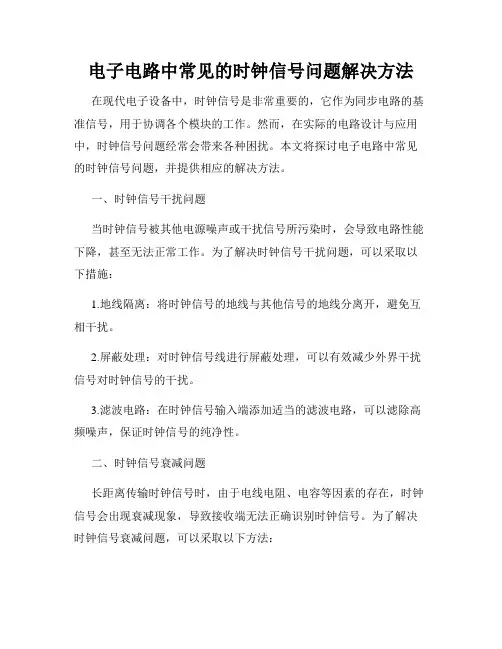 电子电路中常见的时钟信号问题解决方法

在现代电子设备中，时钟信号是非常重要的，它作为同步电路的基准信号，用于协调各个模块的工作。然而，在实际的电路设计与应用中，时钟信号问题经常会带来各种困扰。本文将探讨电子电路中常见的时钟信号问题，并提供相应的解决方法。

一、时钟信号干扰问题

当时钟信号被其他电源噪声或干扰信号所污染时，会导致电路性能下降，甚至无法正常工作。为了解决时钟信号干扰问题，可以采取以下措施：

1.地线隔离：将时钟信号的地线与其他信号的地线分离开，避免互相干扰。

2.屏蔽处理：对时钟信号线进行屏蔽处理，可以有效减少外界干扰信号对时钟信号的干扰。

3.滤波电路：在时钟信号输入端添加适当的滤波电路，可以滤除高频噪声，保证时钟信号的纯净性。

二、时钟信号衰减问题

长距离传输时钟信号时，由于电线电阻、电容等因素的存在，时钟信号会出现衰减现象，导致接收端无法正确识别时钟信号。为了解决时钟信号衰减问题，可以采取以下方法：